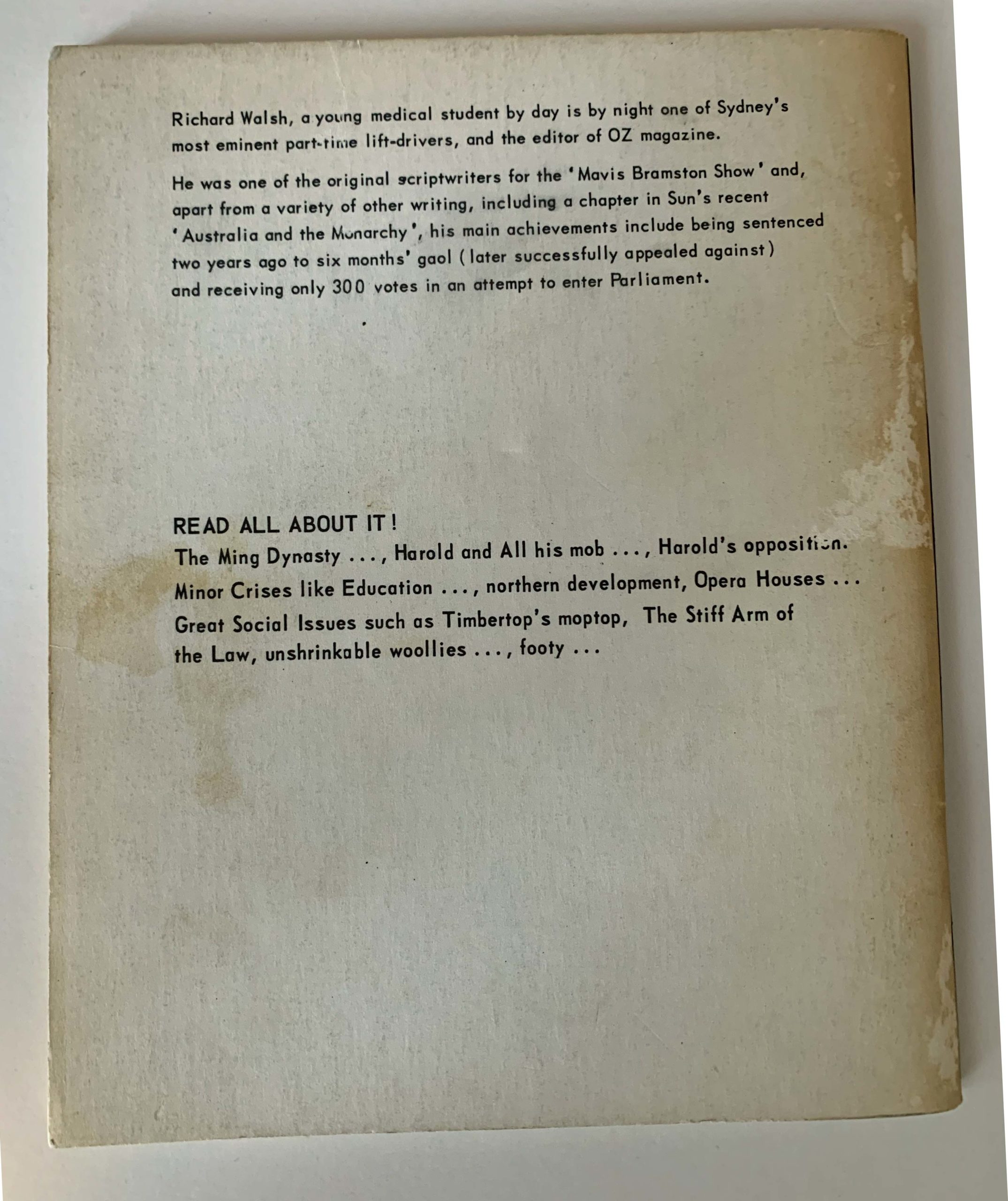 Richard Walsh, a young medical student by day is by night one of Sydney's most eminent part-time lift-drivers, and the editor of OZ magazine.

He was one of the original scriptwriters for the 'Mavis Bramston Show' and, apart from a variety of other writing, including a chapter in Sun's recent 'Australia and the Monarchy', his main achievements include being sentenced two years ago to six months' gaol (later successfully appealed against) and receiving only 300 votes in an attempt to enter Parliament.

READ ALL ABOUT IT!
The Ming Dynasty ..., Harold and All his mob ..., Harold's opposition. Minor Crises like Education ..., northern development, Opera Houses ... Great Social Issues such as Timbertop's moptop, The Stiff Arm of the Law, unshrinkable woollies ..., footy ...